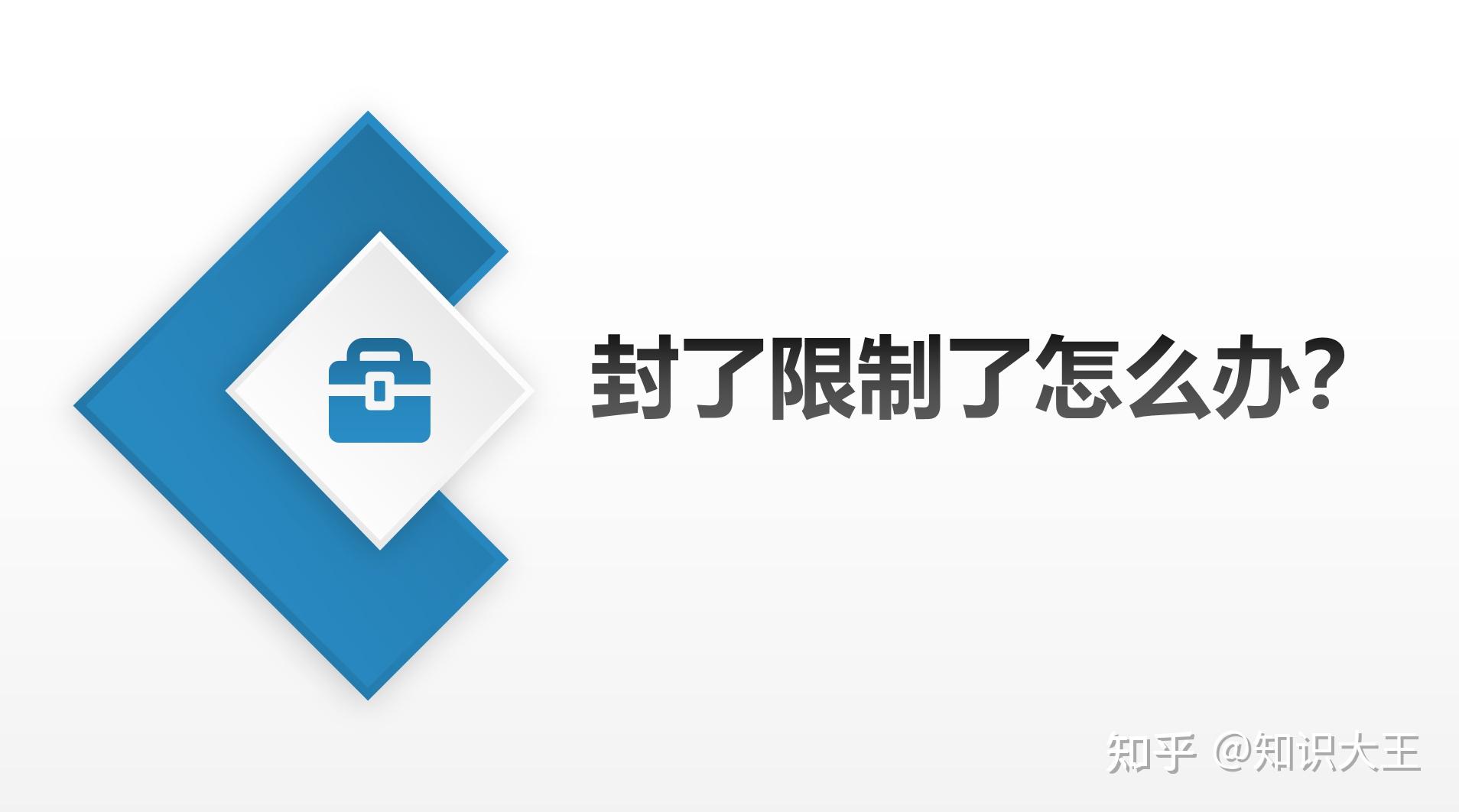 封了限制了怎么办?

知乎 @知识大王